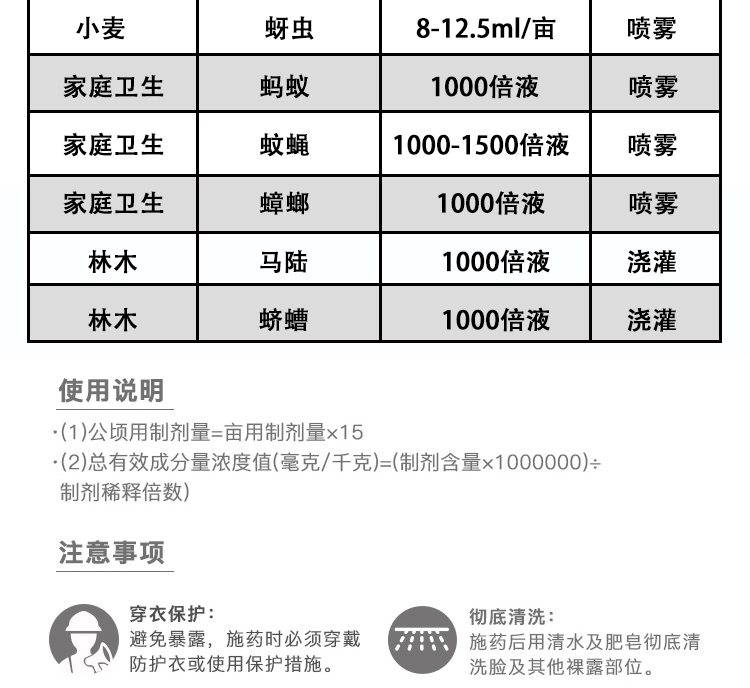 | 小麦 | 蚜虫 | 8-12.5ml/亩 | 喷雾 |
|---|---|---|---|
| 家庭卫生 | 蚂蚁 | 1000倍液 | 喷雾 |
| 家庭卫生 | 蚊蝇 | 1000-1500倍液 | 喷雾 |
| 家庭卫生 | 蟑螂 | 1000倍液 | 喷雾 |
| 林木 | 马陆 | 1000倍液 | 浇灌 |
| 林木 | 蛴螬 | 1000倍液 | 浇灌 |

使用说明

·(1)公顷用制剂量=亩用制剂量×15
·(2)总有效成分量浓度值(毫克/千克)=(制剂含量×1000000)÷制剂稀释倍数)

注意事项

穿衣保护：
避免暴露，施药时必须穿戴防护衣或使用保护措施。

彻底清洗：
施药后用清水及肥皂彻底清洗脸及其他裸露部位。